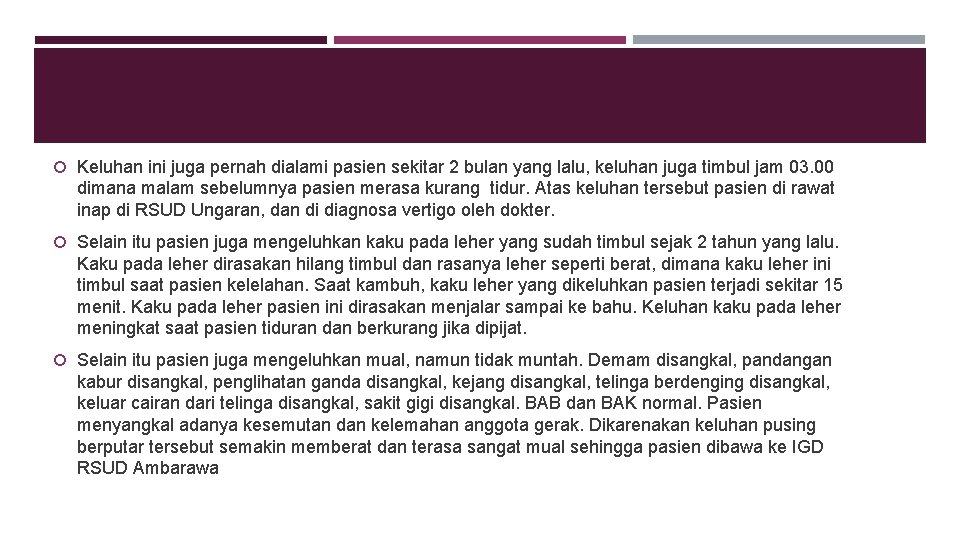 Keluhan ini juga pernah dialami pasien sekitar 2 bulan yang lalu, keluhan juga timbul jam 03.00 dimana malam sebelumnya pasien merasa kurang tidur. Atas keluhan tersebut pasien di rawat inap di RSUD Ungaran, dan di diagnosa vertigo oleh dokter.

Selain itu pasien juga mengeluhkan kaku pada leher yang sudah timbul sejak 2 tahun yang lalu. Kaku pada leher dirasakan hilang timbul dan rasanya leher seperti berat, dimana kaku leher ini timbul saat pasien kelelahan. Saat kambuh, kaku leher yang dikeluhkan pasien terjadi sekitar 15 menit. Kaku pada leher pasien ini dirasakan menjalar sampai ke bahu. Keluhan kaku pada leher meningkat saat pasien tiduran dan berkurang jika dipijat.

Selain itu pasien juga mengeluhkan mual, namun tidak muntah. Demam disangkal, pandangan kabur disangkal, penglihatan ganda disangkal, kejang disangkal, telinga berdenging disangkal, keluar cairan dari telinga disangkal, sakit gigi disangkal. BAB dan BAK normal. Pasien menyangkal adanya kesemutan dan kelemahan anggota gerak. Dikarenakan keluhan pusing berputar tersebut semakin memberat dan terasa sangat mual sehingga pasien dibawa ke IGD RSUD Ambarawa